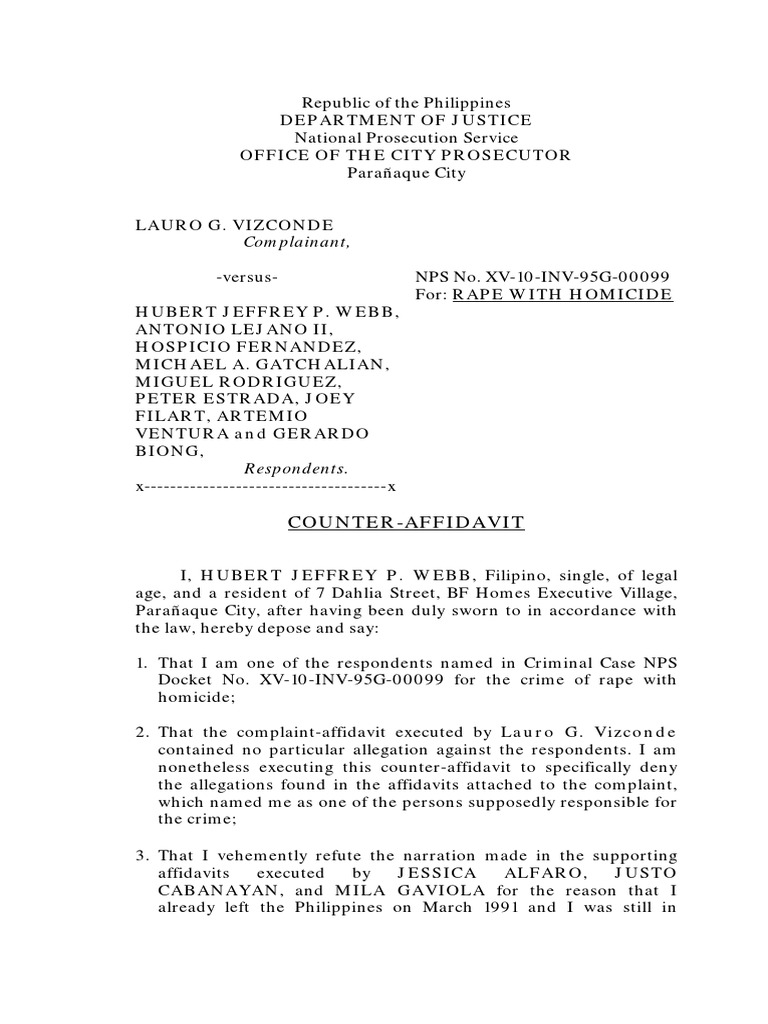 Republic of the Philippines
DEPARTMENT OF JUSTICE
National Prosecution Service
OFFICE OF THE CITY PROSECUTOR
Parañaque City

LAURO G. VIZCONDE
Complainant,

-versus-

NPS No. XV-10-INV-95G-00099
For: RAPE WITH HOMICIDE

HUBERT JEFFREY P. WEBB, ANTONIO LEJANO II, HOSPICIO FERNANDEZ, MICHAEL A. GATCHALIAN, MIGUEL RODRIGUEZ, PETER ESTRADA, JOEY FILART, ARTEMIO VENTURA and GERARDO BIONG,
Respondents.
x-------------------------------------x

COUNTER-AFFIDAVIT

I, HUBERT JEFFREY P. WEBB, Filipino, single, of legal age, and a resident of 7 Dahlia Street, BF Homes Executive Village, Parañaque City, after having been duly sworn to in accordance with the law, hereby depose and say:

1. That I am one of the respondents named in Criminal Case NPS Docket No. XV-10-INV-95G-00099 for the crime of rape with homicide;

2. That the complaint-affidavit executed by Lauro G. Vizconde contained no particular allegation against the respondents. I am nonetheless executing this counter-affidavit to specifically deny the allegations found in the affidavits attached to the complaint, which named me as one of the persons supposedly responsible for the crime;

3. That I vehemently refute the narration made in the supporting affidavits executed by JESSICA ALFARO, JUSTO CABANAYAN, and MILA GAVIOLA for the reason that I already left the Philippines on March 1991 and I was still in